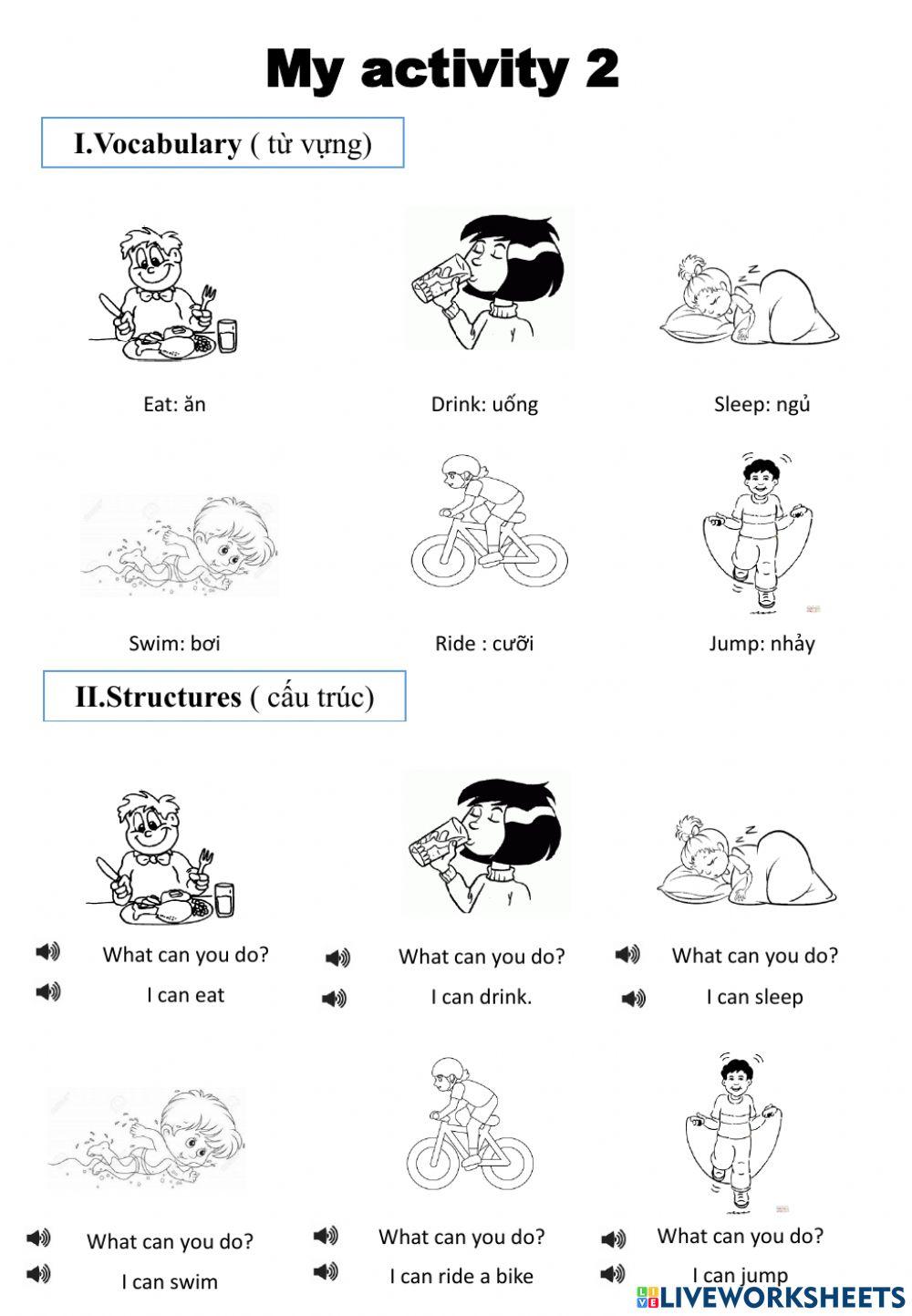 My activity 2

I.Vocabulary ( từ vựng)

Eat: ăn

Drink: uống

Sleep: ngủ

Swim: bơi

Ride : cưỡi

Jump: nhảy

II.Structures ( cấu trúc)

What can you do?
I can eat

What can you do?
I can drink.

What can you do?
I can sleep

What can you do?
I can swim

What can you do?
I can ride a bike

What can you do?
I can jump

LIVEWORKSHEETS